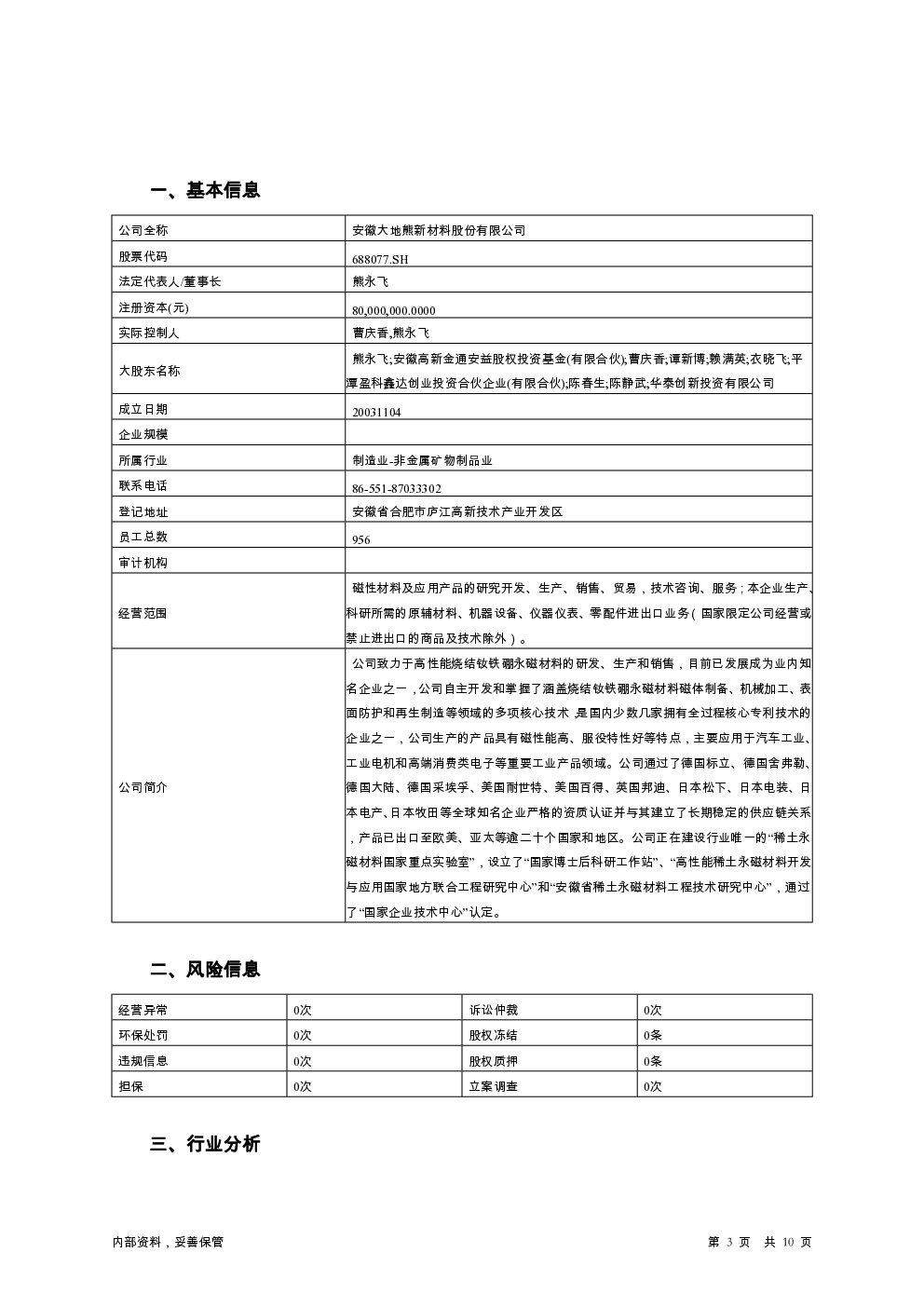 一、基本信息

| 公司全称 | 安徽大地熊新材料股份有限公司 |
|---|---|
| 股票代码 | 688077.SH |
| 法定代表人/董事长 | 熊永飞 |
| 注册资本(元) | 80,000,000.0000 |
| 实际控制人 | 曹庆香,熊永飞 |
| 大股东名称 | 熊永飞;安徽高新金通安益股权投资基金(有限合伙);曹庆香;谭新博;赖满英;衣晓飞;平潭盈科鑫达创业投资合伙企业(有限合伙);陈春生;陈静武;华泰创新投资有限公司 |
| 成立日期 | 20031104 |
| 企业规模 | |
| 所属行业 | 制造业-非金属矿物制品业 |
| 联系电话 | 86-551-87033302 |
| 登记地址 | 安徽省合肥市庐江高新技术产业开发区 |
| 员工总数 | 956 |
| 审计机构 | |
| 经营范围 | 磁性材料及应用产品的研究开发、生产、销售、贸易，技术咨询、服务；本企业生产、科研所需的原辅材料、机器设备、仪器仪表、零配件进出口业务（国家限定公司经营或禁止进出口的商品及技术除外）。 |
| 公司简介 | 公司致力于高性能烧结钕铁硼永磁材料的研发、生产和销售，目前已发展成为业内知名企业之一，公司自主开发和掌握了涵盖烧结钕铁硼永磁材料磁体制备、机械加工、表面防护和再生制造等领域的多项核心技术，是国内少数几家拥有全过程核心专利技术的企业之一，公司生产的产品具有磁性能高、服役特性好等特点，主要应用于汽车工业、工业电机和高端消费类电子等重要工业产品领域。公司通过了德国标立、德国舍弗勒、德国大陆、德国采埃孚、美国耐世特、美国百得、英国邦迪、日本松下、日本电装、日本电产、日本牧田等全球知名企业严格的资质认证并与其建立了长期稳定的供应链关系，产品已出口至欧美、亚太等逾二十个国家和地区。公司正在建设行业唯一的“稀土永磁材料国家重点实验室”，设立了“国家博士后科研工作站”、“高性能稀土永磁材料开发与应用国家地方联合工程研究中心”和“安徽省稀土永磁材料工程技术研究中心”，通过了“国家企业技术中心”认定。 |

二、风险信息

| 经营异常 | 0次 | 诉讼仲裁 | 0次 |
|---|---|---|---|
| 环保处罚 | 0次 | 股权冻结 | 0条 |
| 违规信息 | 0次 | 股权质押 | 0条 |
| 担保 | 0次 | 立案调查 | 0次 |

三、行业分析

内部资料，妥善保管　　第 3 页 共 10 页